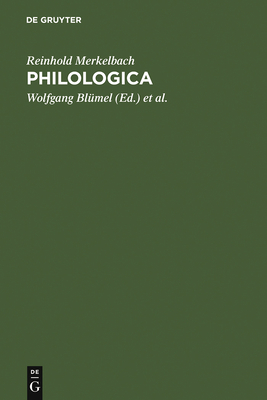 DE GRUYTER

Reinhold Merkelbach
PHILOLOGICA
Wolfgang Blümel (Ed.) et al.

DE
G